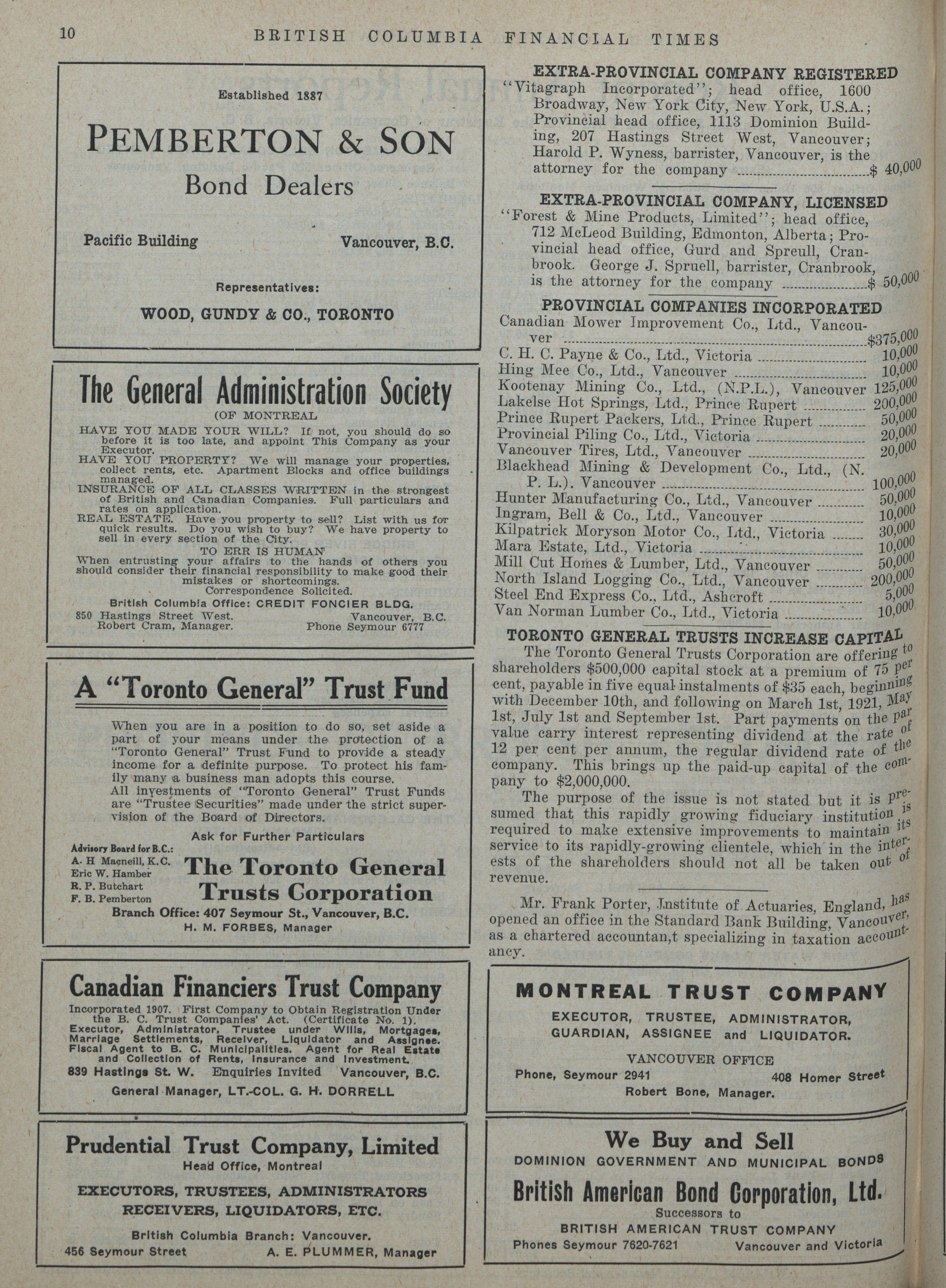 10 BRITISH COLUMBIA FINANCIAL TIMES

Established 1887

PEMBERTON & SON

Bond Dealers

Pacific Building Vancouver, B.C.

Representatives:

WOOD, GUNDY & CO., TORONTO

The General Administration Society

(OF MONTREAL

HAVE YOU MADE YOUR WILL? If not, you should do so before it is too late, and appoint This Company as your Executor.
HAVE YOU PROPERTY? We will manage your properties, collect rents, etc. Apartment Blocks and office buildings managed.
INSURANCE OF ALL CLASSES WRITTEN in the strongest of British and Canadian Companies. Full particulars and rates on application.
REAL ESTATE. Have you property to sell? List with us for quick results. Do you wish to buy? We have property to sell in every section of the City.
TO ERR IS HUMAN
When entrusting your affairs to the hands of others you should consider their financial responsibility to make good their mistakes or shortcomings.
Correspondence Solicited.
British Columbia Office: CREDIT FONCIER BLDG.
850 Hastings Street West. Vancouver, B.C.
Robert Cram, Manager. Phone Seymour 6777

A "Toronto General" Trust Fund

When you are in a position to do so, set aside a part of your means under the protection of a "Toronto General" Trust Fund to provide a steady income for a definite purpose. To protect his family many a business man adopts this course.
All investments of "Toronto General" Trust Funds are "Trustee Securities" made under the strict supervision of the Board of Directors.

Ask for Further Particulars

Advisory Board for B.C.:
A. H Macneill, K.C.
Eric W. Hamber
R. P. Butchart
F. B. Pemberton

The Toronto General Trusts Corporation

Branch Office: 407 Seymour St., Vancouver, B.C.
H. M. FORBES, Manager

Canadian Financiers Trust Company

Incorporated 1907. First Company to Obtain Registration Under the B. C. Trust Companies' Act. (Certificate No. 1). Executor, Administrator, Trustee under Wills, Mortgages, Marriage Settlements, Receiver, Liquidator and Assignee. Fiscal Agent to B. C. Municipalities. Agent for Real Estate and Collection of Rents, Insurance and Investment.
839 Hastings St. W. Enquiries Invited Vancouver, B.C.
General Manager, LT.-COL. G. H. DORRELL

Prudential Trust Company, Limited
Head Office, Montreal

EXECUTORS, TRUSTEES, ADMINISTRATORS
RECEIVERS, LIQUIDATORS, ETC.

British Columbia Branch: Vancouver.
456 Seymour Street A. E. PLUMMER, Manager

EXTRA-PROVINCIAL COMPANY REGISTERED
"Vitagraph Incorporated"; head office, 1600 Broadway, New York City, New York, U.S.A.; Provincial head office, 1113 Dominion Building, 207 Hastings Street West, Vancouver; Harold P. Wyness, barrister, Vancouver, is the attorney for the company ........$ 40,000

EXTRA-PROVINCIAL COMPANY, LICENSED
"Forest & Mine Products, Limited"; head office, 712 McLeod Building, Edmonton, Alberta; Provincial head office, Gurd and Spreull, Cranbrook. George J. Spruell, barrister, Cranbrook, is the attorney for the company ........$ 50,000

PROVINCIAL COMPANIES INCORPORATED
Canadian Mower Improvement Co., Ltd., Vancouver ........$375,000
C. H. C. Payne & Co., Ltd., Victoria ........ 10,000
Hing Mee Co., Ltd., Vancouver ........ 10,000
Kootenay Mining Co., Ltd., (N.P.L.), Vancouver 125,000
Lakelse Hot Springs, Ltd., Prince Rupert ........ 200,000
Prince Rupert Packers, Ltd., Prince Rupert ........ 50,000
Provincial Piling Co., Ltd., Victoria ........ 20,000
Vancouver Tires, Ltd., Vancouver ........ 20,000
Blackhead Mining & Development Co., Ltd., (N. P. L.). Vancouver ........ 100,000
Hunter Manufacturing Co., Ltd., Vancouver ........ 50,000
Ingram, Bell & Co., Ltd., Vancouver ........ 10,000
Kilpatrick Moryson Motor Co., Ltd., Victoria ........ 30,000
Mara Estate, Ltd., Victoria ........ 10,000
Mill Cut Homes & Lumber, Ltd., Vancouver ........ 50,000
North Island Logging Co., Ltd., Vancouver ........ 200,000
Steel End Express Co., Ltd., Ashcroft ........ 5,000
Van Norman Lumber Co., Ltd., Victoria ........ 10,000

TORONTO GENERAL TRUSTS INCREASE CAPITAL
The Toronto General Trusts Corporation are offering to shareholders $500,000 capital stock at a premium of 75 per cent, payable in five equal instalments of $35 each, beginning with December 10th, and following on March 1st, 1921, May 1st, July 1st and September 1st. Part payments on the par value carry interest representing dividend at the rate of 12 per cent per annum, the regular dividend rate of the company. This brings up the paid-up capital of the company to $2,000,000.

The purpose of the issue is not stated but it is presumed that this rapidly growing fiduciary institution is required to make extensive improvements to maintain its service to its rapidly-growing clientele, which in the interests of the shareholders should not all be taken out of revenue.

Mr. Frank Porter, Institute of Actuaries, England, has opened an office in the Standard Bank Building, Vancouver, as a chartered accountan,t specializing in taxation accountancy.

MONTREAL TRUST COMPANY
EXECUTOR, TRUSTEE, ADMINISTRATOR,
GUARDIAN, ASSIGNEE and LIQUIDATOR.
VANCOUVER OFFICE
Phone, Seymour 2941 408 Homer Street
Robert Bone, Manager.

We Buy and Sell
DOMINION GOVERNMENT AND MUNICIPAL BONDS
British American Bond Corporation, Ltd.
Successors to
BRITISH AMERICAN TRUST COMPANY
Phones Seymour 7620-7621 Vancouver and Victoria